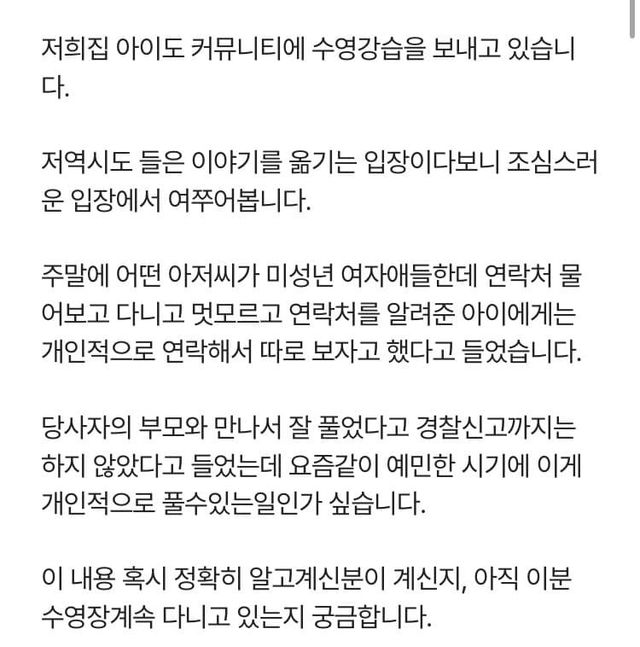 저희집 아이도 커뮤니티에 수영강습을 보내고 있습니다.

저역시도 들은 이야기를 옮기는 입장이다보니 조심스러운 입장에서 여쭈어봅니다.

주말에 어떤 아저씨가 미성년 여자애들한데 연락처 물어보고 다니고 멋모르고 연락처를 알려준 아이에게는 개인적으로 연락해서 따로 보자고 했다고 들었습니다.

당사자의 부모와 만나서 잘 풀었다고 경찰신고까지는 하지 않았다고 들었는데 요즘같이 예민한 시기에 이게 개인적으로 풀수있는일인가 싶습니다.

이 내용 혹시 정확히 알고계신분이 계신지, 아직 이분 수영장계속 다니고 있는지 궁금합니다.